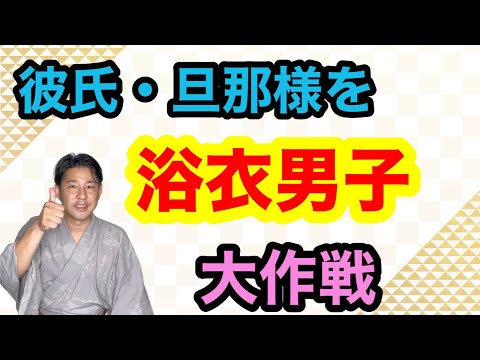 彼氏・旦那様を

浴衣男子

大作戦